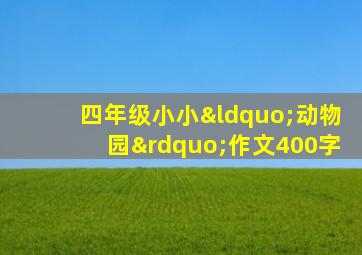 四年级小小&ldquo;动物园&rdquo;作文400字